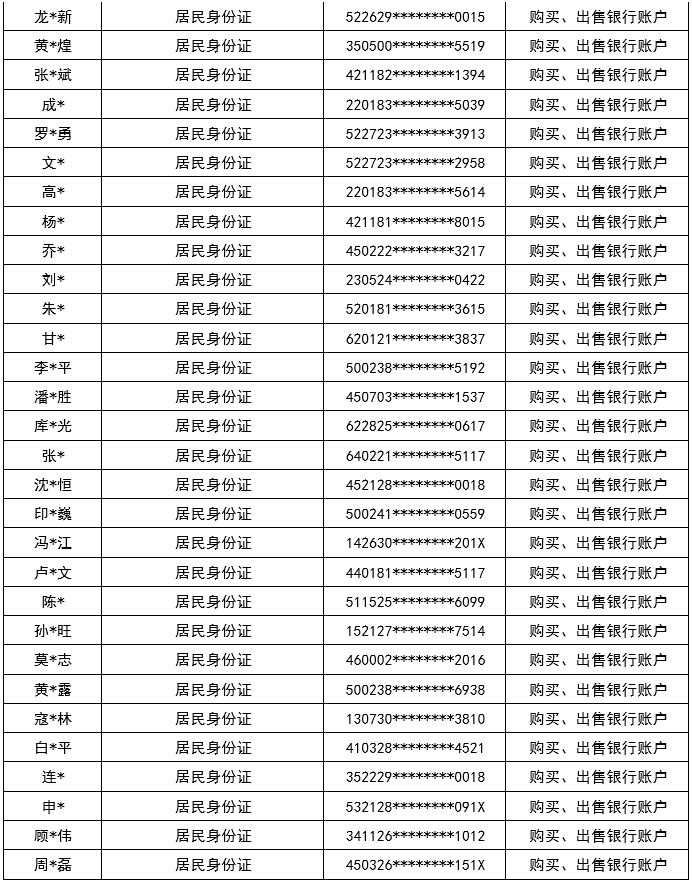 | 龙*新 | 居民身份证 | 522629********0015 | 购买、出售银行账户 |
|---|---|---|---|
| 黄*煌 | 居民身份证 | 350500********5519 | 购买、出售银行账户 |
| 张*斌 | 居民身份证 | 421182********1394 | 购买、出售银行账户 |
| 成* | 居民身份证 | 220183********5039 | 购买、出售银行账户 |
| 罗*勇 | 居民身份证 | 522723********3913 | 购买、出售银行账户 |
| 文* | 居民身份证 | 522723********2958 | 购买、出售银行账户 |
| 高* | 居民身份证 | 220183********5614 | 购买、出售银行账户 |
| 杨* | 居民身份证 | 421181********8015 | 购买、出售银行账户 |
| 乔* | 居民身份证 | 450222********3217 | 购买、出售银行账户 |
| 刘* | 居民身份证 | 230524********0422 | 购买、出售银行账户 |
| 朱* | 居民身份证 | 520181********3615 | 购买、出售银行账户 |
| 甘* | 居民身份证 | 620121********3837 | 购买、出售银行账户 |
| 李*平 | 居民身份证 | 500238********5192 | 购买、出售银行账户 |
| 潘*胜 | 居民身份证 | 450703********1537 | 购买、出售银行账户 |
| 库*光 | 居民身份证 | 622825********0617 | 购买、出售银行账户 |
| 张* | 居民身份证 | 640221********5117 | 购买、出售银行账户 |
| 沈*恒 | 居民身份证 | 452128********0018 | 购买、出售银行账户 |
| 印*巍 | 居民身份证 | 500241********0559 | 购买、出售银行账户 |
| 冯*江 | 居民身份证 | 142630********201X | 购买、出售银行账户 |
| 卢*文 | 居民身份证 | 440181********5117 | 购买、出售银行账户 |
| 陈* | 居民身份证 | 511525********6099 | 购买、出售银行账户 |
| 孙*旺 | 居民身份证 | 152127********7514 | 购买、出售银行账户 |
| 莫*志 | 居民身份证 | 460002********2016 | 购买、出售银行账户 |
| 黄*露 | 居民身份证 | 500238********6938 | 购买、出售银行账户 |
| 寇*林 | 居民身份证 | 130730********3810 | 购买、出售银行账户 |
| 白*平 | 居民身份证 | 410328********4521 | 购买、出售银行账户 |
| 连* | 居民身份证 | 352229********0018 | 购买、出售银行账户 |
| 申* | 居民身份证 | 532128********091X | 购买、出售银行账户 |
| 顾*伟 | 居民身份证 | 341126********1012 | 购买、出售银行账户 |
| 周*磊 | 居民身份证 | 450326********151X | 购买、出售银行账户 |